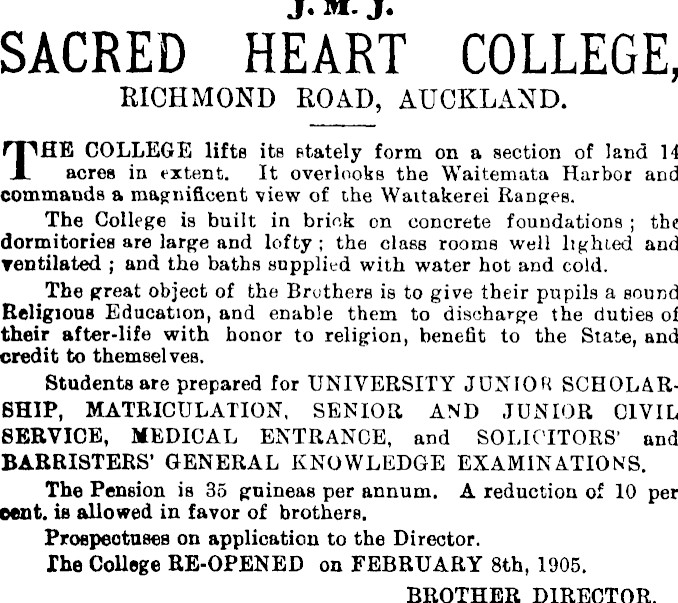 J. M. J.

SACRED HEART COLLEGE,

RICHMOND ROAD, AUCKLAND.

THE COLLEGE lifts its stately form on a section of land 14 acres in extent. It overlooks the Waitemata Harbor and commands a magnificent view of the Waitakerei Ranges.

The College is built in brick on concrete foundations; the dormitories are large and lofty; the class rooms well lighted and ventilated; and the baths supplied with water hot and cold.

The great object of the Brothers is to give their pupils a sound Religious Education, and enable them to discharge the duties of their after-life with honor to religion, benefit to the State, and credit to themselves.

Students are prepared for UNIVERSITY JUNIOR SCHOLARSHIP, MATRICULATION, SENIOR AND JUNIOR CIVIL SERVICE, MEDICAL ENTRANCE, and SOLICITORS' and BARRISTERS' GENERAL KNOWLEDGE EXAMINATIONS.

The Pension is 35 guineas per annum. A reduction of 10 per cent. is allowed in favor of brothers.

Prospectuses on application to the Director.

The College RE-OPENED on FEBRUARY 8th, 1905.

BROTHER DIRECTOR.